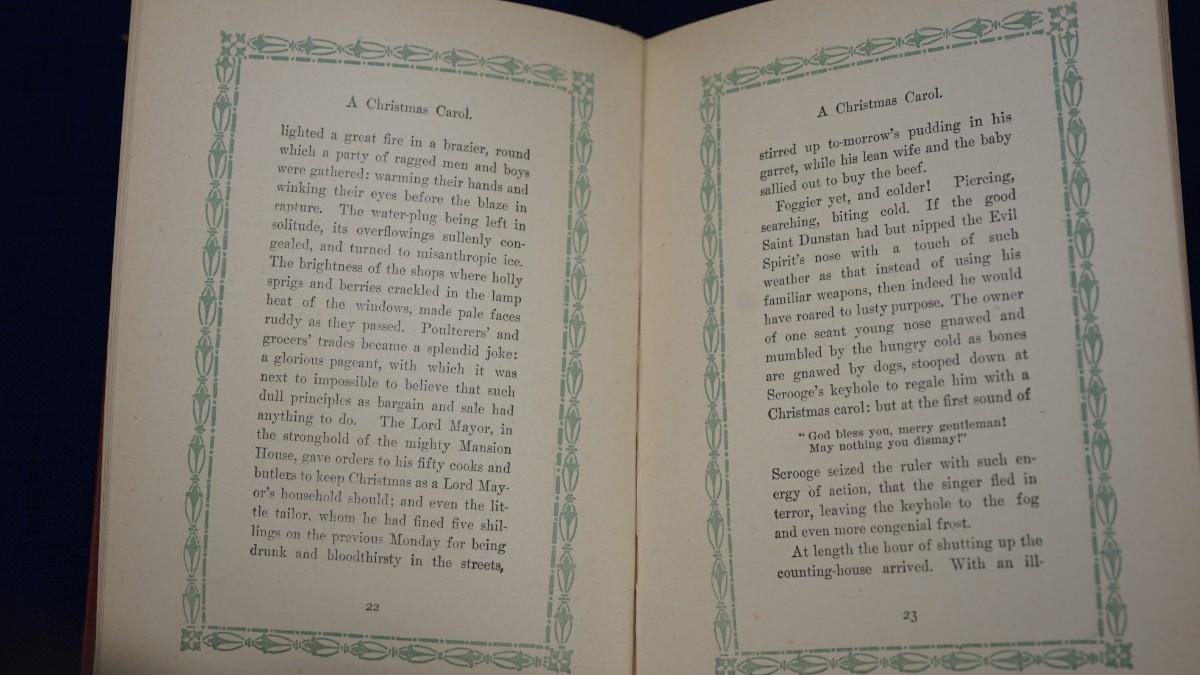 A Christmas Carol.

lighted a great fire in a brazier, round which a party of ragged men and boys were gathered: warming their hands and winking their eyes before the blaze in rapture. The water-plug being left in solitude, its overflowings sullenly congealed, and turned to misanthropic ice. The brightness of the shops where holly sprigs and berries crackled in the lamp heat of the windows, made pale faces ruddy as they passed. Poulterers' and grocers' trades became a splendid joke: a glorious pageant, with which it was next to impossible to believe that such dull principles as bargain and sale had anything to do. The Lord Mayor, in the stronghold of the mighty Mansion House, gave orders to his fifty cooks and butlers to keep Christmas as a Lord Mayor's household should; and even the little tailor, whom he had fined five shillings on the previous Monday for being drunk and bloodthirsty in the streets,

22

A Christmas Carol.

stirred up to-morrow's pudding in his garret, while his lean wife and the baby sallied out to buy the beef.

Foggier yet, and colder! Piercing, searching, biting cold. If the good Saint Dunstan had but nipped the Evil Spirit's nose with a touch of such weather as that instead of using his familiar weapons, then indeed he would have roared to lusty purpose. The owner of one scant young nose gnawed and mumbled by the hungry cold as bones are gnawed by dogs, stooped down at Scrooge's keyhole to regale him with a Christmas carol: but at the first sound of

"God bless you, merry gentleman!
May nothing you dismay!"

Scrooge seized the ruler with such energy of action, that the singer fled in terror, leaving the keyhole to the fog and even more congenial frost.

At length the hour of shutting up the counting-house arrived. With an ill-

23